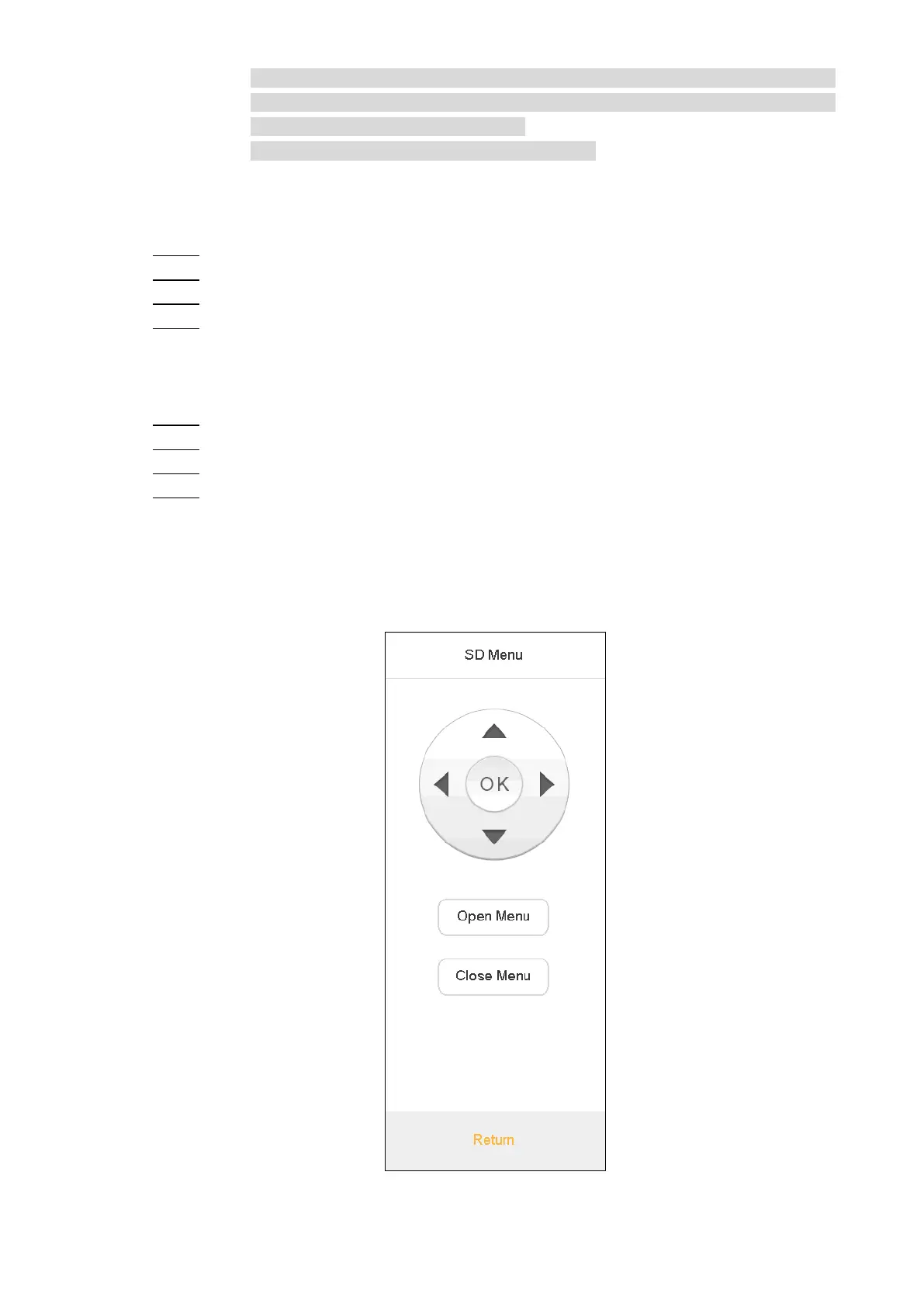 SD Menu

OK

Open Menu

Close Menu

Return